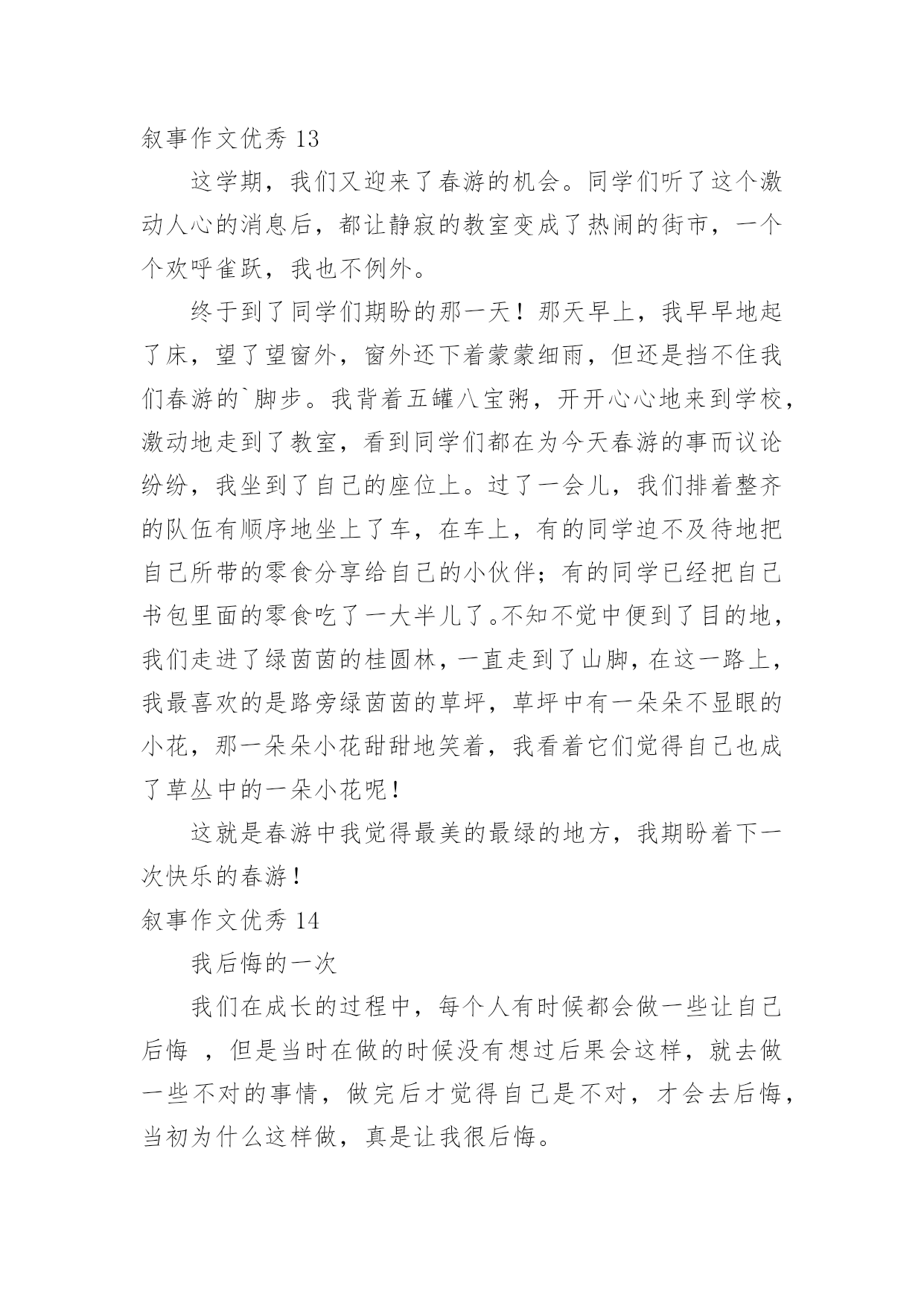 叙事作文优秀 13

这学期，我们又迎来了春游的机会。同学们听了这个激动人心的消息后，都让静寂的教室变成了热闹的街市，一个个欢呼雀跃，我也不例外。

终于到了同学们期盼的那一天！那天早上，我早早地起了床，望了望窗外，窗外还下着蒙蒙细雨，但还是挡不住我们春游的`脚步。我背着五罐八宝粥，开开心心地来到学校，激动地走到了教室，看到同学们都在为今天春游的事而议论纷纷，我坐到了自己的座位上。过了一会儿，我们排着整齐的队伍有顺序地坐上了车，在车上，有的同学迫不及待地把自己所带的零食分享给自己的小伙伴；有的同学已经把自己书包里面的零食吃了一大半儿了。不知不觉中便到了目的地，我们走进了绿茵茵的桂圆林，一直走到了山脚，在这一路上，我最喜欢的是路旁绿茵茵的草坪，草坪中有一朵朵不显眼的小花，那一朵朵小花甜甜地笑着，我看着它们觉得自己也成了草丛中的一朵小花呢！

这就是春游中我觉得最美的最绿的地方，我期盼着下一次快乐的春游！

叙事作文优秀 14

我后悔的一次

我们在成长的过程中，每个人有时候都会做一些让自己后悔 ，但是当时在做的时候没有想过后果会这样，就去做一些不对的事情，做完后才觉得自己是不对，才会去后悔，当初为什么这样做，真是让我很后悔。